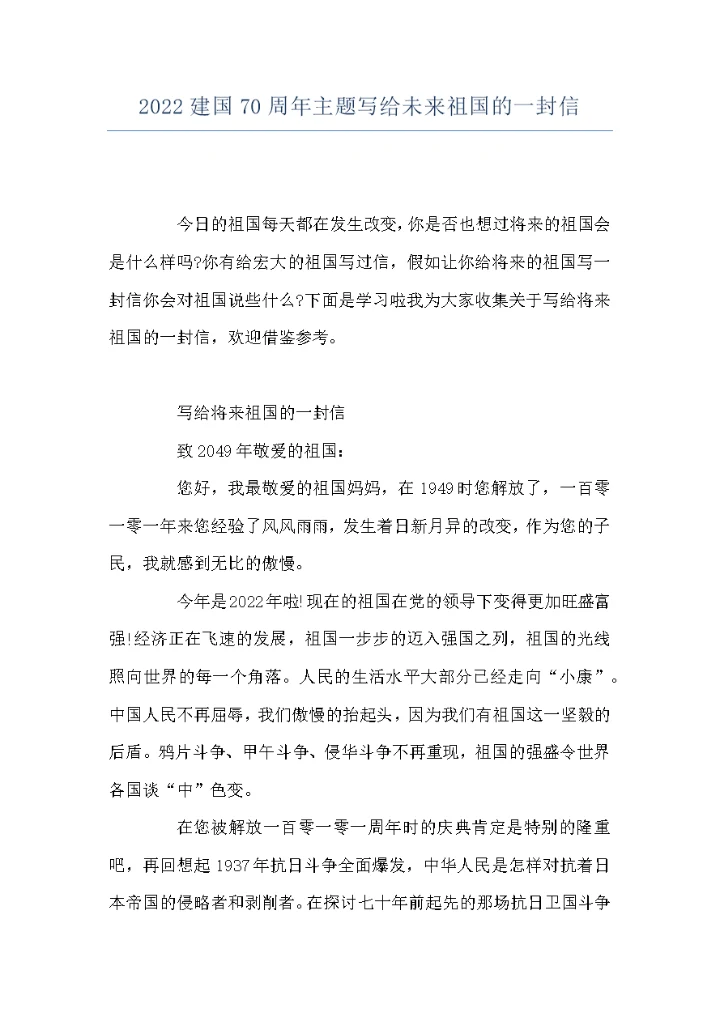 2022建国70周年主题写给未来祖国的一封信

今日的祖国每天都在发生改变，你是否也想过将来的祖国会是什么样吗?你有给宏大的祖国写过信，假如让你给将来的祖国写一封信你会对祖国说些什么?下面是学习啦我为大家收集关于写给将来祖国的一封信，欢迎借鉴参考。

写给将来祖国的一封信

致2049年敬爱的祖国：

您好，我最敬爱的祖国妈妈，在1949时您解放了，一百零一零一年来您经验了风风雨雨，发生着日新月异的改变，作为您的子民，我就感到无比的傲慢。

今年是2022年啦!现在的祖国在党的领导下变得更加旺盛富强!经济正在飞速的发展，祖国一步步的迈入强国之列，祖国的光线照向世界的每一个角落。人民的生活水平大部分已经走向“小康”。中国人民不再屈辱，我们傲慢的抬起头，因为我们有祖国这一坚毅的后盾。鸦片斗争、甲午斗争、侵华斗争不再重现，祖国的强盛令世界各国谈“中”色变。

在您被解放一百零一零一周年时的庆典肯定是特别的隆重吧，再回想起1937年抗日斗争全面爆发，中华人民是怎样对抗着日本帝国的侵略者和剥削者。在探讨七十年前起先的那场抗日卫国斗争